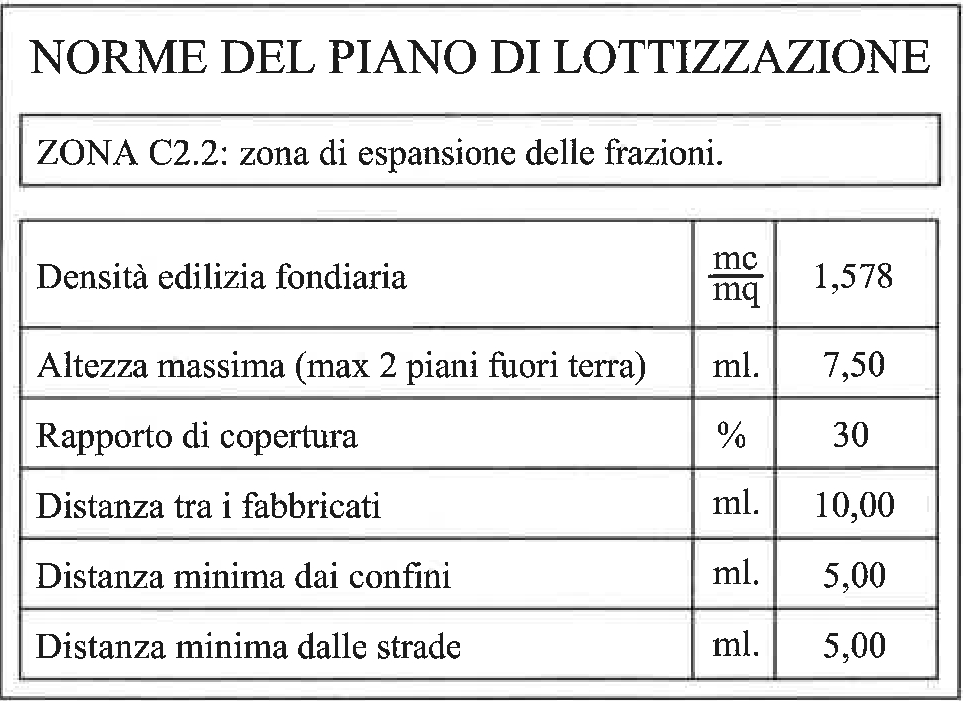 NORME DEL PIANO DI LOTTIZZAZIONE

ZONA C2.2: zona di espansione delle frazioni.

| Densità edilizia fondiaria | $\frac{mc}{mq}$ | 1,578 |
|---|---|---|
| Altezza massima (max 2 piani fuori terra) | ml. | 7,50 |
| Rapporto di copertura | % | 30 |
| Distanza tra i fabbricati | ml. | 10,00 |
| Distanza minima dai confini | ml. | 5,00 |
| Distanza minima dalle strade | ml. | 5,00 |